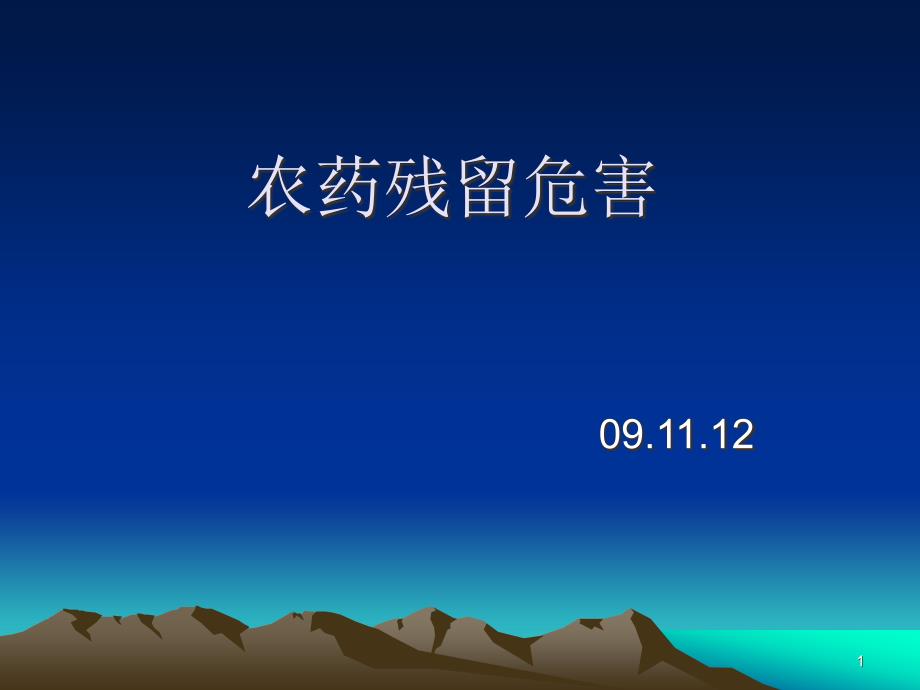 农药残留危害

09.11.12

1